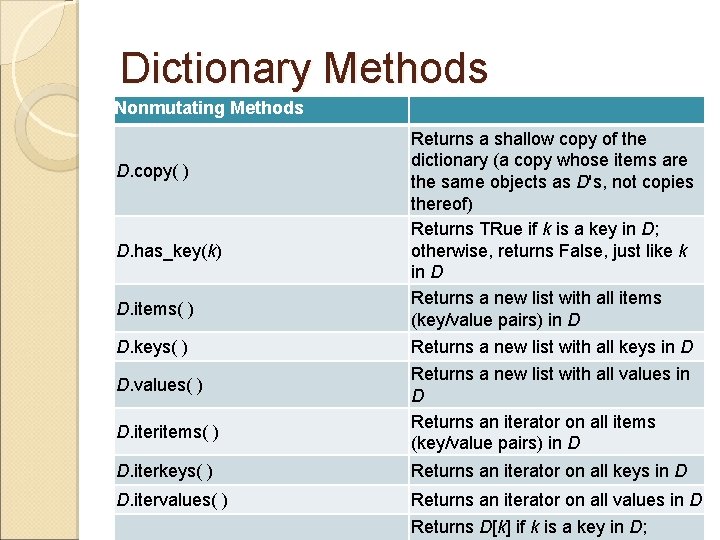 Dictionary Methods

| Nonmutating Methods | |
|---|---|
| D.copy( ) | Returns a shallow copy of the dictionary (a copy whose items are the same objects as D's, not copies thereof) |
| D.has_key(k) | Returns TRue if k is a key in D; otherwise, returns False, just like k in D |
| D.items( ) | Returns a new list with all items (key/value pairs) in D |
| D.keys( ) | Returns a new list with all keys in D |
| D.values( ) | Returns a new list with all values in D |
| D.iteritems( ) | Returns an iterator on all items (key/value pairs) in D |
| D.iterkeys( ) | Returns an iterator on all keys in D |
| D.itervalues( ) | Returns an iterator on all values in D |
| | Returns D[k] if k is a key in D; |